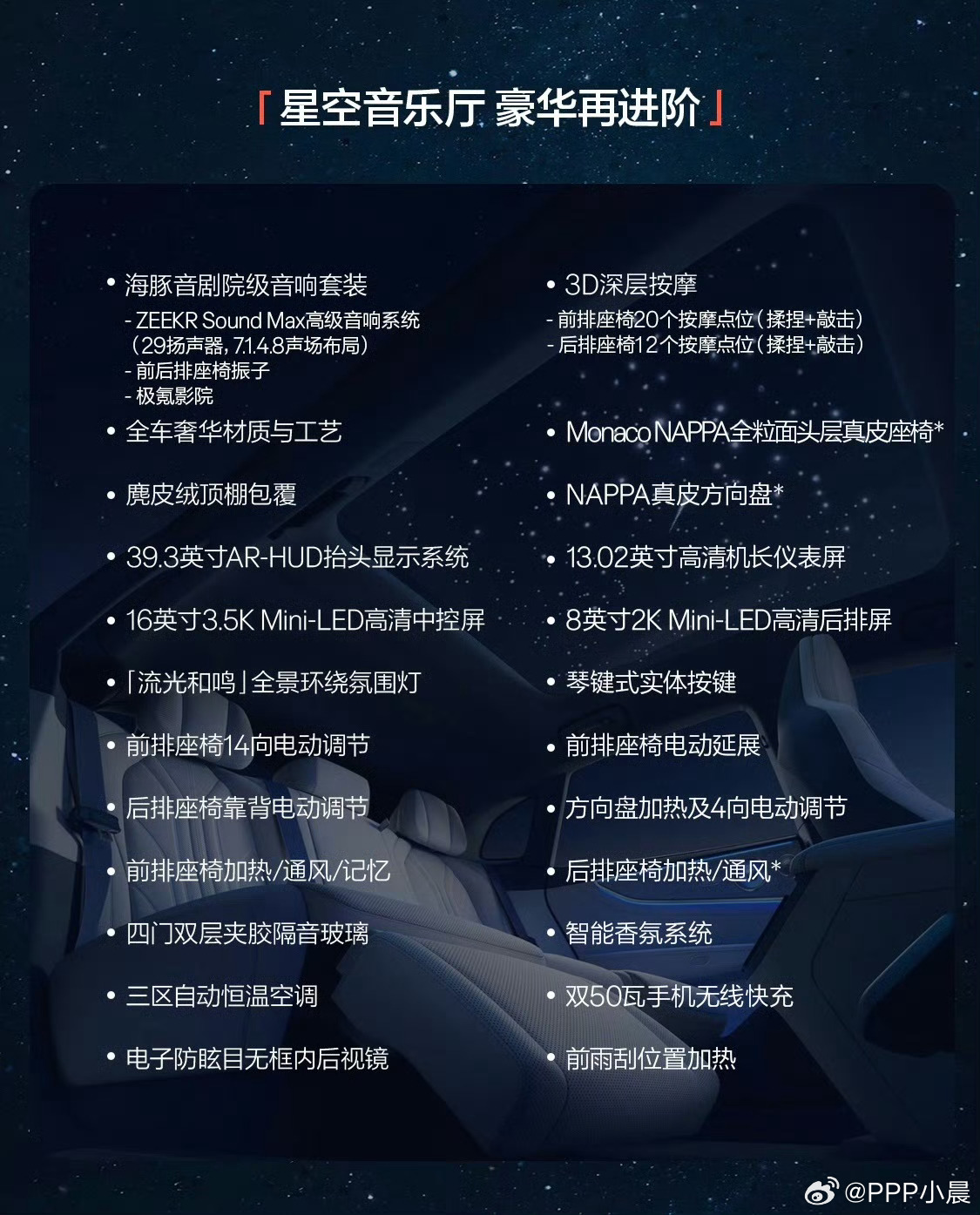 「星空音乐厅 豪华再进阶」

• 海豚音剧院级音响套装
- ZEEKR Sound Max高级音响系统（29扬声器，7.1.4.8声场布局）
- 前后排座椅振子
- 极氪影院

• 全车奢华材质与工艺

• 麂皮绒顶棚包覆

• 39.3英寸AR-HUD抬头显示系统

• 16英寸3.5K Mini-LED高清中控屏

• 「流光和鸣」全景环绕氛围灯

• 前排座椅14向电动调节

• 后排座椅靠背电动调节

• 前排座椅加热/通风/记忆

• 四门双层夹胶隔音玻璃

• 三区自动恒温空调

• 电子防眩目无框内后视镜

• 3D深层按摩
- 前排座椅20个按摩点位（揉捏+敲击）
- 后排座椅12个按摩点位（揉捏+敲击）

• Monaco NAPPA全粒面头层真皮座椅*

• NAPPA真皮方向盘*

• 13.02英寸高清机长仪表屏

• 8英寸2K Mini-LED高清后排屏

• 琴键式实体按键

• 前排座椅电动延展

• 方向盘加热及4向电动调节

• 后排座椅加热/通风*

• 智能香氛系统

• 双50瓦手机无线快充

• 前雨刮位置加热

@PPP小晨